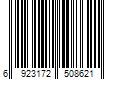 6 923172 508621